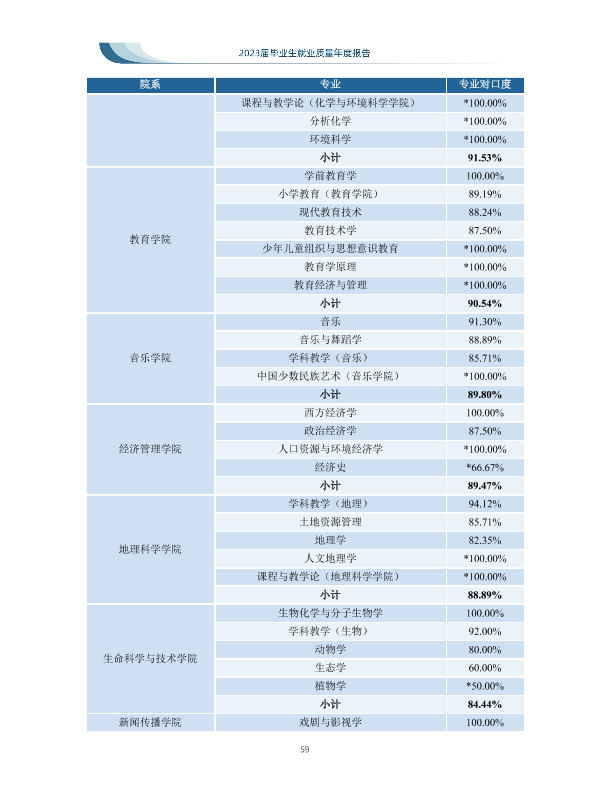 2023届毕业生就业质量年度报告

| 院系 | 专业 | 专业对口度 |
|---|---|---|
|  | 课程与教学论（化学与环境科学学院） | *100.00% |
|  | 分析化学 | *100.00% |
|  | 环境科学 | *100.00% |
|  | 小计 | 91.53% |
| 教育学院 | 学前教育学 | 100.00% |
|  | 小学教育（教育学院） | 89.19% |
|  | 现代教育技术 | 88.24% |
|  | 教育技术学 | 87.50% |
|  | 少年儿童组织与思想意识教育 | *100.00% |
|  | 教育学原理 | *100.00% |
|  | 教育经济与管理 | *100.00% |
|  | 小计 | 90.54% |
| 音乐学院 | 音乐 | 91.30% |
|  | 音乐与舞蹈学 | 88.89% |
|  | 学科教学（音乐） | 85.71% |
|  | 中国少数民族艺术（音乐学院） | *100.00% |
|  | 小计 | 89.80% |
| 经济管理学院 | 西方经济学 | 100.00% |
|  | 政治经济学 | 87.50% |
|  | 人口资源与环境经济学 | *100.00% |
|  | 经济史 | *66.67% |
|  | 小计 | 89.47% |
| 地理科学学院 | 学科教学（地理） | 94.12% |
|  | 土地资源管理 | 85.71% |
|  | 地理学 | 82.35% |
|  | 人文地理学 | *100.00% |
|  | 课程与教学论（地理科学学院） | *100.00% |
|  | 小计 | 88.89% |
| 生命科学与技术学院 | 生物化学与分子生物学 | 100.00% |
|  | 学科教学（生物） | 92.00% |
|  | 动物学 | 80.00% |
|  | 生态学 | 60.00% |
|  | 植物学 | *50.00% |
|  | 小计 | 84.44% |
| 新闻传播学院 | 戏剧与影视学 | 100.00% |

59